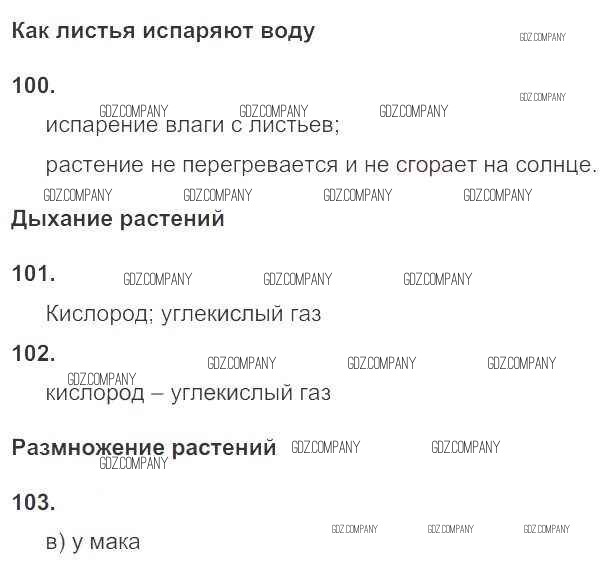 Как листья испаряют воду

100.

испарение влаги с листьев;

растение не перегревается и не сгорает на солнце.

Дыхание растений

101.

Кислород; углекислый газ

102.

кислород – углекислый газ

Размножение растений

103.

в) у мака

GDZ.COMPANY